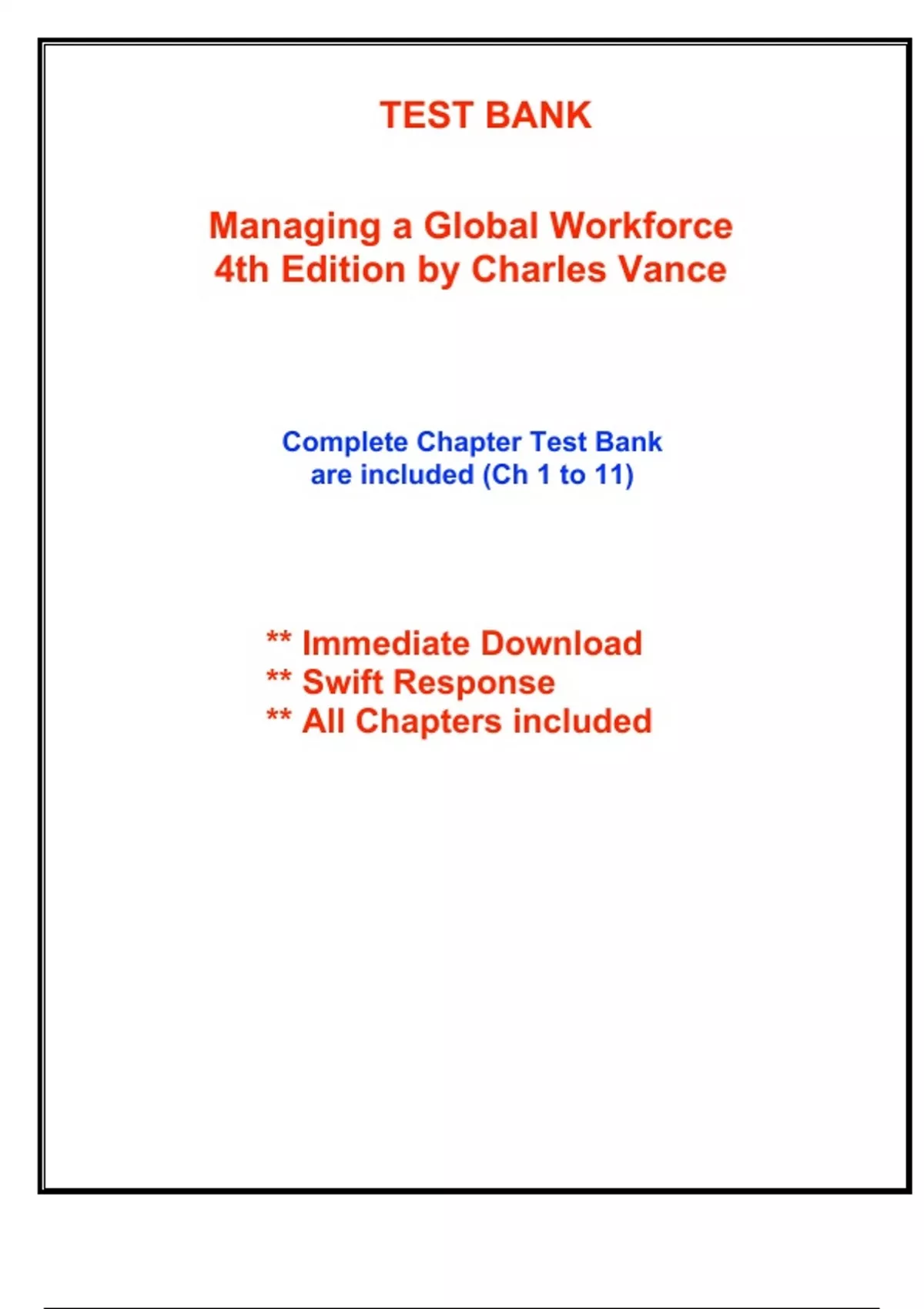 TEST BANK

Managing a Global Workforce
4th Edition by Charles Vance

Complete Chapter Test Bank
are included (Ch 1 to 11)

** Immediate Download
** Swift Response
** All Chapters included